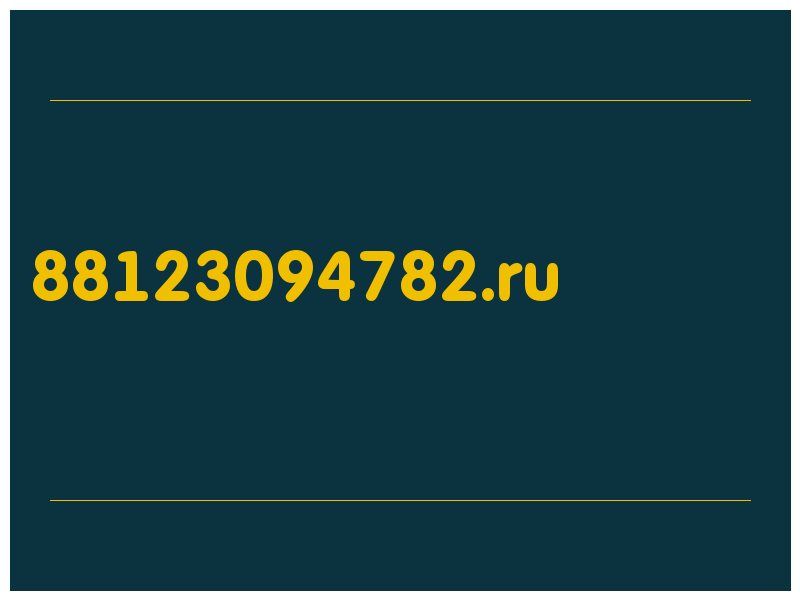 88123094782.ru